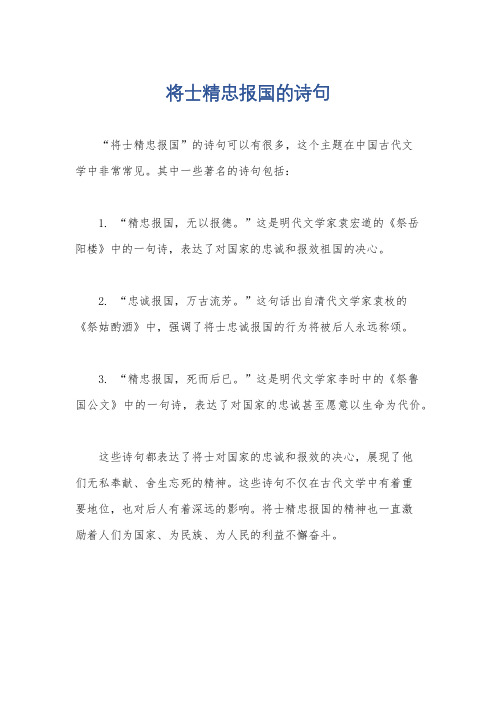 将士精忠报国的诗句

“将士精忠报国”的诗句可以有很多，这个主题在中国古代文学中非常常见。其中一些著名的诗句包括：

1. “精忠报国，无以报德。”这是明代文学家袁宏道的《祭岳阳楼》中的一句诗，表达了对国家的忠诚和报效祖国的决心。

2. “忠诚报国，万古流芳。”这句话出自清代文学家袁枚的《祭姑酌酒》中，强调了将士忠诚报国的行为将被后人永远称颂。

3. “精忠报国，死而后已。”这是明代文学家李时中的《祭鲁国公文》中的一句诗，表达了对国家的忠诚甚至愿意以生命为代价。

这些诗句都表达了将士对国家的忠诚和报效的决心，展现了他们无私奉献、舍生忘死的精神。这些诗句不仅在古代文学中有着重要地位，也对后人有着深远的影响。将士精忠报国的精神也一直激励着人们为国家、为民族、为人民的利益不懈奋斗。